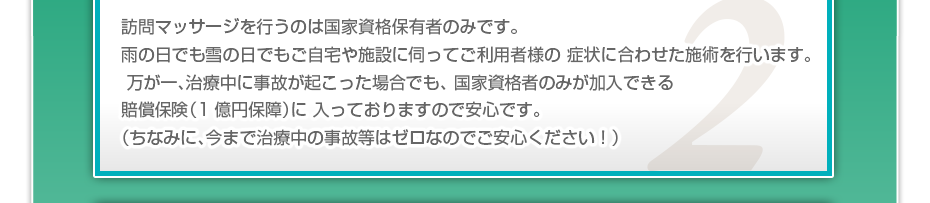 訪問マッサージを行うのは国家資格保有者のみです。
雨の日でも雪の日でもご自宅や施設に伺ってご利用者様の 症状に合わせた施術を行います。
万が一、治療中に事故が起こった場合でも、国家資格者のみが加入できる
賠償保険（1 億円保障）に 入っておりますので安心です。
（ちなみに、今まで治療中の事故等はゼロなのでご安心ください！）

2